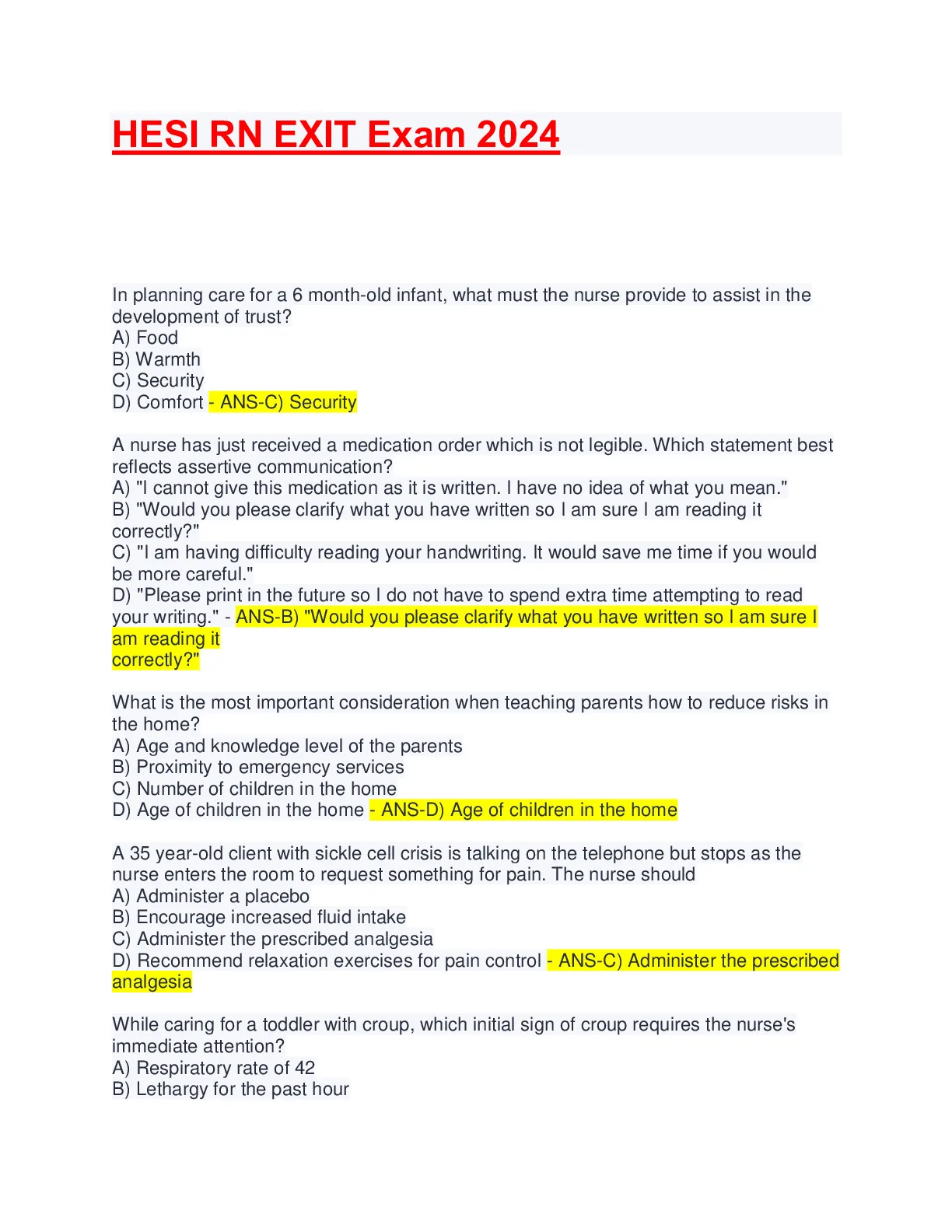 HESI RN EXIT Exam 2024

In planning care for a 6 month-old infant, what must the nurse provide to assist in the development of trust?
A) Food
B) Warmth
C) Security
D) Comfort - ANS-C) Security

A nurse has just received a medication order which is not legible. Which statement best reflects assertive communication?
A) "I cannot give this medication as it is written. I have no idea of what you mean."
B) "Would you please clarify what you have written so I am sure I am reading it correctly?"
C) "I am having difficulty reading your handwriting. It would save me time if you would be more careful."
D) "Please print in the future so I do not have to spend extra time attempting to read your writing." - ANS-B) "Would you please clarify what you have written so I am sure I am reading it
correctly?"

What is the most important consideration when teaching parents how to reduce risks in the home?
A) Age and knowledge level of the parents
B) Proximity to emergency services
C) Number of children in the home
D) Age of children in the home - ANS-D) Age of children in the home

A 35 year-old client with sickle cell crisis is talking on the telephone but stops as the nurse enters the room to request something for pain. The nurse should
A) Administer a placebo
B) Encourage increased fluid intake
C) Administer the prescribed analgesia
D) Recommend relaxation exercises for pain control - ANS-C) Administer the prescribed analgesia

While caring for a toddler with croup, which initial sign of croup requires the nurse's immediate attention?
A) Respiratory rate of 42
B) Lethargy for the past hour